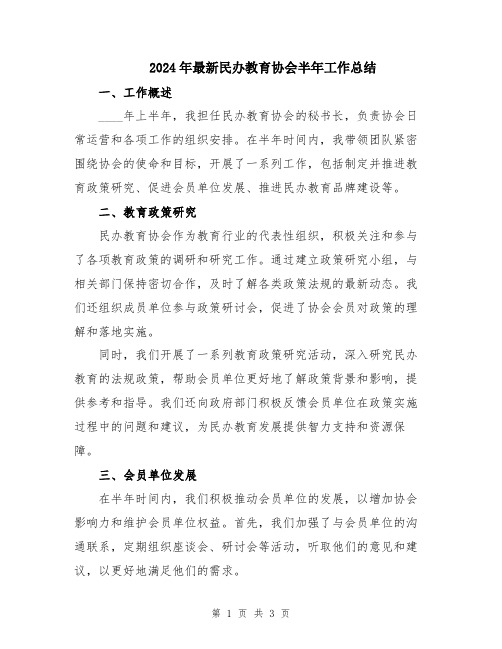 2024年最新民办教育协会半年工作总结

一、工作概述

____年上半年，我担任民办教育协会的秘书长，负责协会日常运营和各项工作的组织安排。在半年时间内，我带领团队紧密围绕协会的使命和目标，开展了一系列工作，包括制定并推进教育政策研究、促进会员单位发展、推进民办教育品牌建设等。

二、教育政策研究

民办教育协会作为教育行业的代表性组织，积极关注和参与了各项教育政策的调研和研究工作。通过建立政策研究小组，与相关部门保持密切合作，及时了解各类政策法规的最新动态。我们还组织成员单位参与政策研讨会，促进了协会会员对政策的理解和落地实施。

同时，我们开展了一系列教育政策研究活动，深入研究民办教育的法规政策，帮助会员单位更好地了解政策背景和影响，提供参考和指导。我们还向政府部门积极反馈会员单位在政策实施过程中的问题和建议，为民办教育发展提供智力支持和资源保障。

三、会员单位发展

在半年时间内，我们积极推动会员单位的发展，以增加协会影响力和维护会员单位权益。首先，我们加强了与会员单位的沟通联系，定期组织座谈会、研讨会等活动，听取他们的意见和建议，以更好地满足他们的需求。

第 1 页 共 3 页